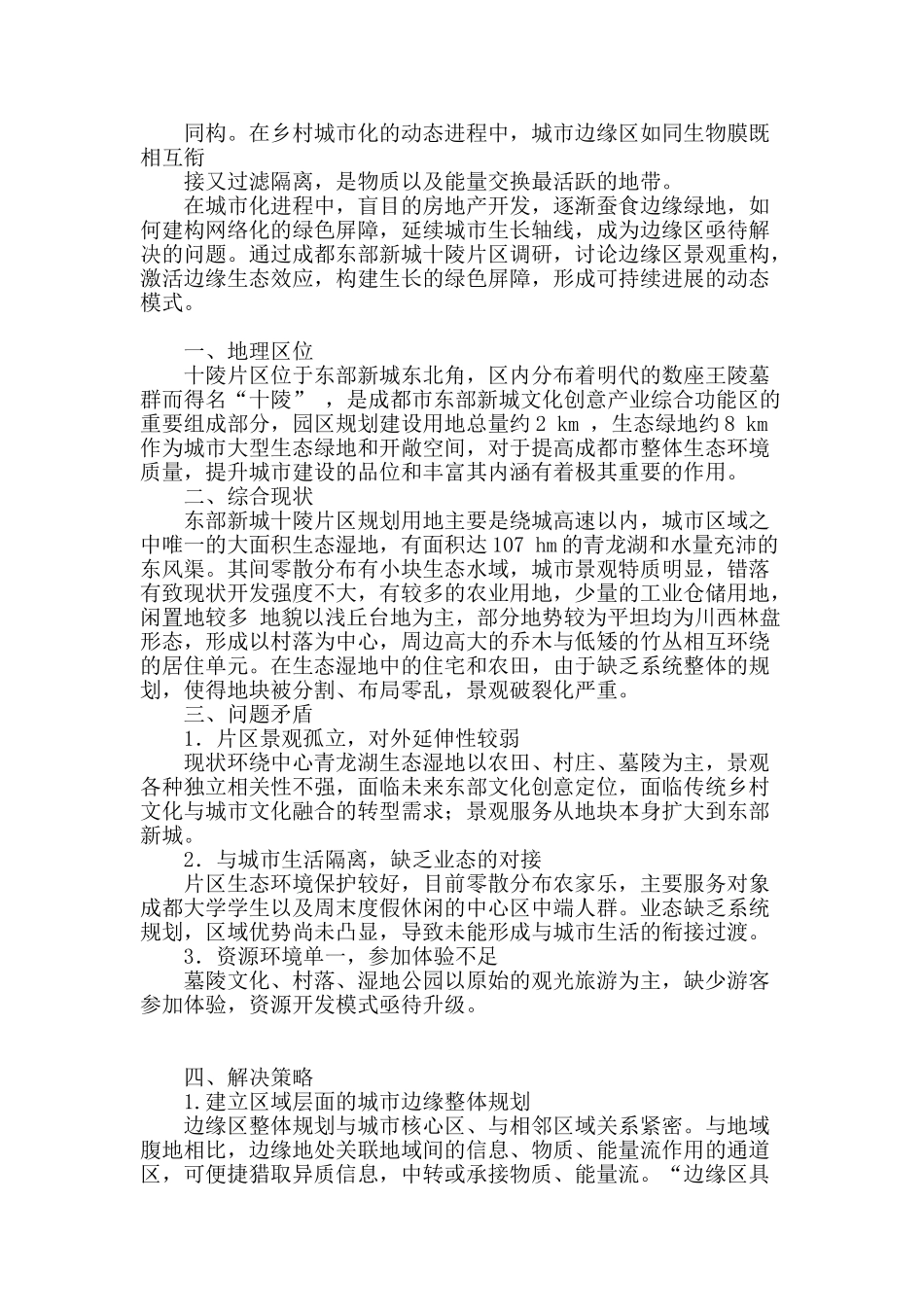 同构。在乡村城市化的动态进程中，城市边缘区如同生物膜既相互衔

接又过滤隔离，是物质以及能量交换最活跃的地带。

在城市化进程中，盲目的房地产开发，逐渐蚕食边缘绿地，如何建构网络化的绿色屏障，延续城市生长轴线，成为边缘区亟待解决的问题。通过成都东部新城十陵片区调研，讨论边缘区景观重构，激活边缘生态效应，构建生长的绿色屏障，形成可持续进展的动态模式。

一、地理区位

十陵片区位于东部新城东北角，区内分布着明代的数座王陵墓群而得名“十陵” ，是成都市东部新城文化创意产业综合功能区的重要组成部分，园区规划建设用地总量约 2 km ，生态绿地约 8 km 作为城市大型生态绿地和开敞空间，对于提高成都市整体生态环境质量，提升城市建设的品位和丰富其内涵有着极其重要的作用。

二、综合现状

东部新城十陵片区规划用地主要是绕城高速以内，城市区域之中唯一的大面积生态湿地，有面积达 107 hm 的青龙湖和水量充沛的东风渠。其间零散分布有小块生态水域，城市景观特质明显，错落有致现状开发强度不大，有较多的农业用地，少量的工业仓储用地，闲置地较多 地貌以浅丘台地为主，部分地势较为平坦均为川西林盘形态，形成以村落为中心，周边高大的乔木与低矮的竹丛相互环绕的居住单元。在生态湿地中的住宅和农田，由于缺乏系统整体的规划，使得地块被分割、布局零乱，景观破裂化严重。

三、问题矛盾

1．片区景观孤立，对外延伸性较弱

现状环绕中心青龙湖生态湿地以农田、村庄、墓陵为主，景观各种独立相关性不强，面临未来东部文化创意定位，面临传统乡村文化与城市文化融合的转型需求；景观服务从地块本身扩大到东部新城。

2．与城市生活隔离，缺乏业态的对接

片区生态环境保护较好，目前零散分布农家乐，主要服务对象成都大学学生以及周末度假休闲的中心区中端人群。业态缺乏系统规划，区域优势尚未凸显，导致未能形成与城市生活的衔接过渡。

3．资源环境单一，参加体验不足

墓陵文化、村落、湿地公园以原始的观光旅游为主，缺少游客参加体验，资源开发模式亟待升级。

四、解决策略

1.建立区域层面的城市边缘整体规划

边缘区整体规划与城市核心区、与相邻区域关系紧密。与地域腹地相比，边缘地处关联地域间的信息、物质、能量流作用的通道区，可便捷猎取异质信息，中转或承接物质、能量流。“边缘区具